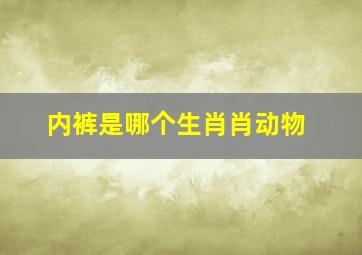 内裤是哪个生肖肖动物